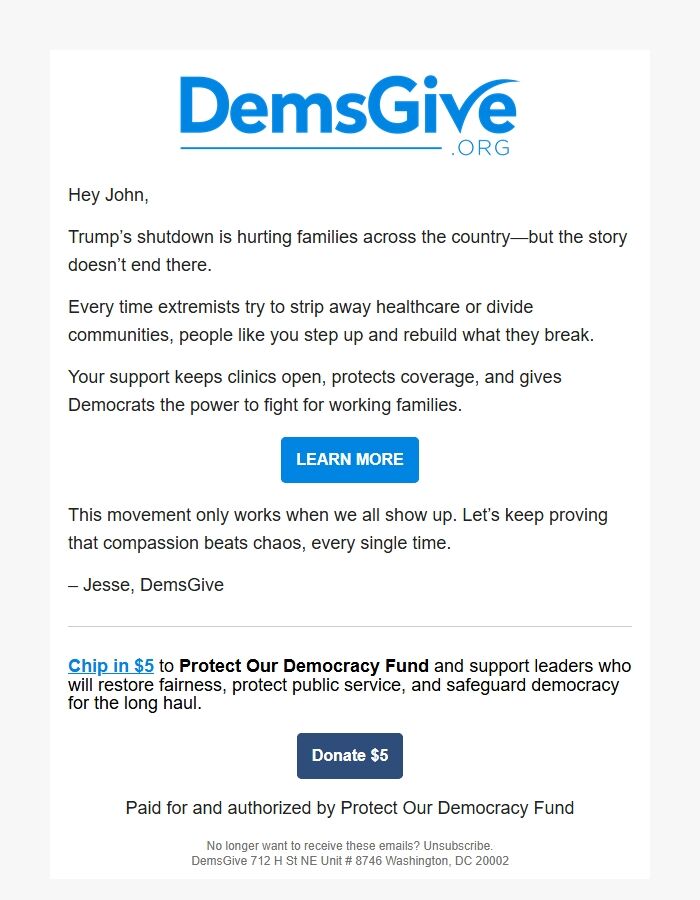 DemsGive
.ORG

Hey John,

Trump's shutdown is hurting families across the country—but the story doesn't end there.

Every time extremists try to strip away healthcare or divide communities, people like you step up and rebuild what they break.

Your support keeps clinics open, protects coverage, and gives Democrats the power to fight for working families.

LEARN MORE

This movement only works when we all show up. Let's keep proving that compassion beats chaos, every single time.

– Jesse, DemsGive

Chip in $5 to Protect Our Democracy Fund and support leaders who will restore fairness, protect public service, and safeguard democracy for the long haul.

Donate $5

Paid for and authorized by Protect Our Democracy Fund

No longer want to receive these emails? Unsubscribe.
DemsGive 712 H St NE Unit # 8746 Washington, DC 20002